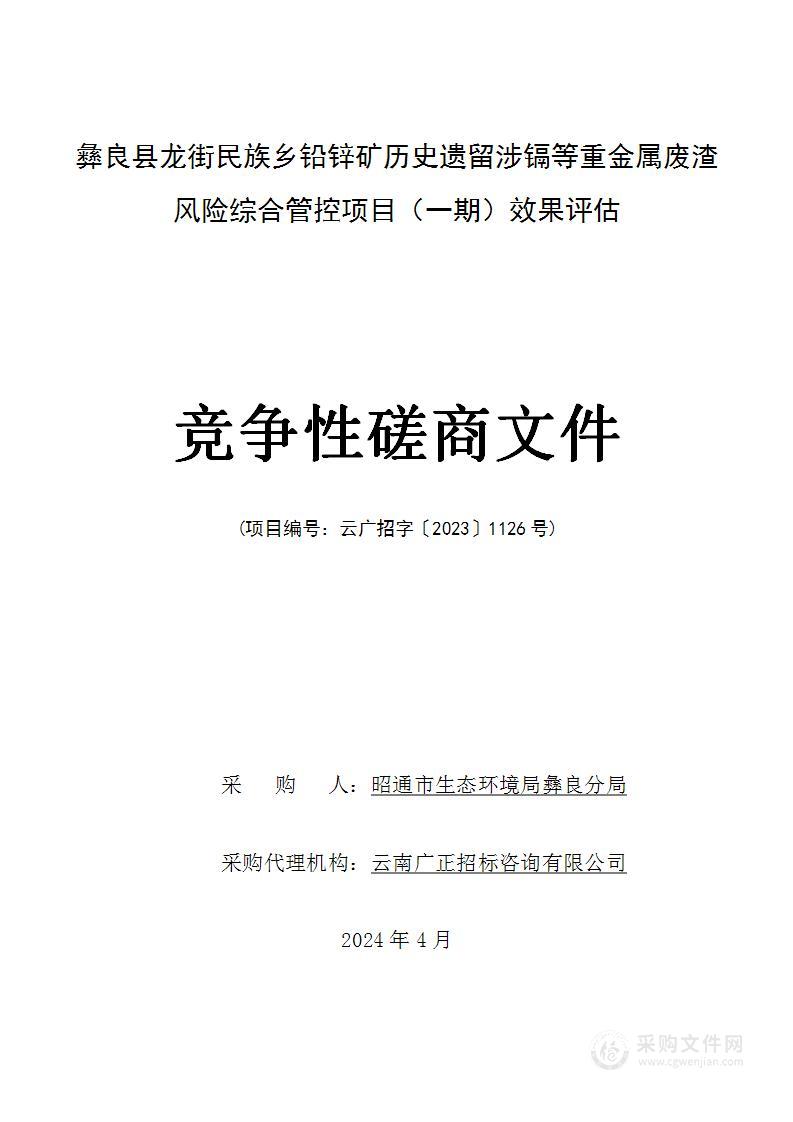 彝良县龙街民族乡铅锌矿历史遗留涉镉等重金属废渣风险综合管控项目（一期）效果评估

竞争性磋商文件

(项目编号：云广招字〔2023〕1126 号)

采　　购　　人：昭通市生态环境局彝良分局

采购代理机构：云南广正招标咨询有限公司

2024 年 4 月

采购文件网
www.cgwenjian.com